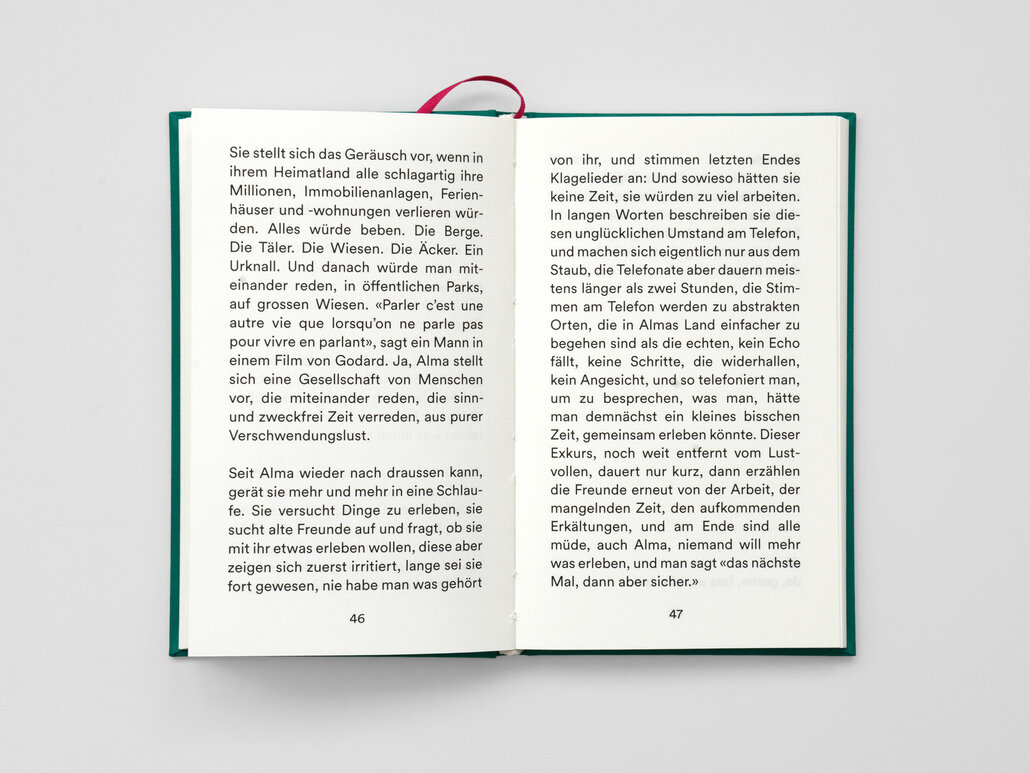 Sie stellt sich das Geräusch vor, wenn in ihrem Heimatland alle schlagartig ihre Millionen, Immobilienanlagen, Ferienhäuser und -wohnungen verlieren würden. Alles würde beben. Die Berge. Die Täler. Die Wiesen. Die Äcker. Ein Urknall. Und danach würde man miteinander reden, in öffentlichen Parks, auf grossen Wiesen. «Parler c'est une autre vie que lorsqu'on ne parle pas pour vivre en parlant», sagt ein Mann in einem Film von Godard. Ja, Alma stellt sich eine Gesellschaft von Menschen vor, die miteinander reden, die sinn- und zweckfrei Zeit verreden, aus purer Verschwendungslust.

Seit Alma wieder nach draussen kann, gerät sie mehr und mehr in eine Schlaufe. Sie versucht Dinge zu erleben, sie sucht alte Freunde auf und fragt, ob sie mit ihr etwas erleben wollen, diese aber zeigen sich zuerst irritiert, lange sei sie fort gewesen, nie habe man was gehört

46

von ihr, und stimmen letzten Endes Klagelieder an: Und sowieso hätten sie keine Zeit, sie würden zu viel arbeiten. In langen Worten beschreiben sie diesen unglücklichen Umstand am Telefon, und machen sich eigentlich nur aus dem Staub, die Telefonate aber dauern meistens länger als zwei Stunden, die Stimmen am Telefon werden zu abstrakten Orten, die in Almas Land einfacher zu begehen sind als die echten, kein Echo fällt, keine Schritte, die widerhallen, kein Angesicht, und so telefoniert man, um zu besprechen, was man, hätte man demnächst ein kleines bisschen Zeit, gemeinsam erleben könnte. Dieser Exkurs, noch weit entfernt vom Lustvollen, dauert nur kurz, dann erzählen die Freunde erneut von der Arbeit, der mangelnden Zeit, den aufkommenden Erkältungen, und am Ende sind alle müde, auch Alma, niemand will mehr was erleben, und man sagt «das nächste Mal, dann aber sicher.»

47